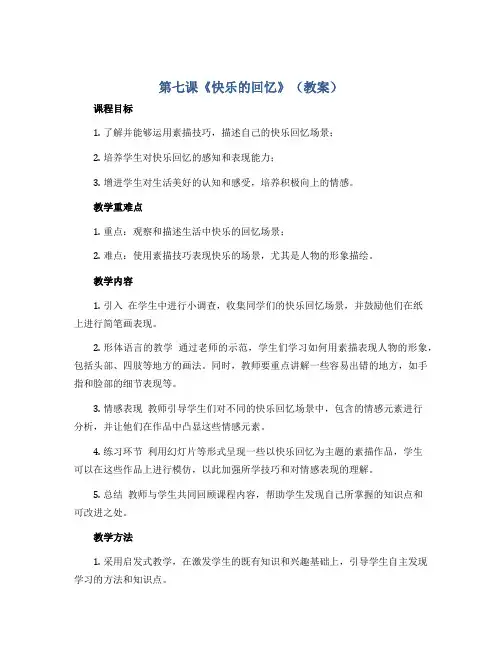 第七课《快乐的回忆》（教案）

课程目标

1. 了解并能够运用素描技巧，描述自己的快乐回忆场景；

2. 培养学生对快乐回忆的感知和表现能力；

3. 增进学生对生活美好的认知和感受，培养积极向上的情感。

教学重难点

1. 重点：观察和描述生活中快乐的回忆场景；

2. 难点：使用素描技巧表现快乐的场景，尤其是人物的形象描绘。

教学内容

1. 引入 在学生中进行小调查，收集同学们的快乐回忆场景，并鼓励他们在纸上进行简笔画表现。

2. 形体语言的教学 通过老师的示范，学生们学习如何用素描表现人物的形象，包括头部、四肢等地方的画法。同时，教师要重点讲解一些容易出错的地方，如手指和脸部的细节表现等。

3. 情感表现 教师引导学生们对不同的快乐回忆场景中，包含的情感元素进行分析，并让他们在作品中凸显这些情感元素。

4. 练习环节 利用幻灯片等形式呈现一些以快乐回忆为主题的素描作品，学生可以在这些作品上进行模仿，以此加强所学技巧和对情感表现的理解。

5. 总结 教师与学生共同回顾课程内容，帮助学生发现自己所掌握的知识点和可改进之处。

教学方法

1. 采用启发式教学，在激发学生的既有知识和兴趣基础上，引导学生自主发现学习的方法和知识点。